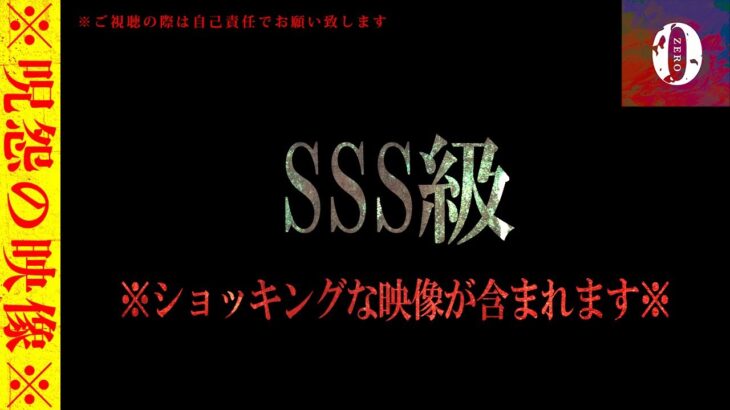 ※呪怨の映像※

※ご視聴の際は自己責任でお願い致します

0
ZERO

SSS級

※ショッキングな映像が含まれます※